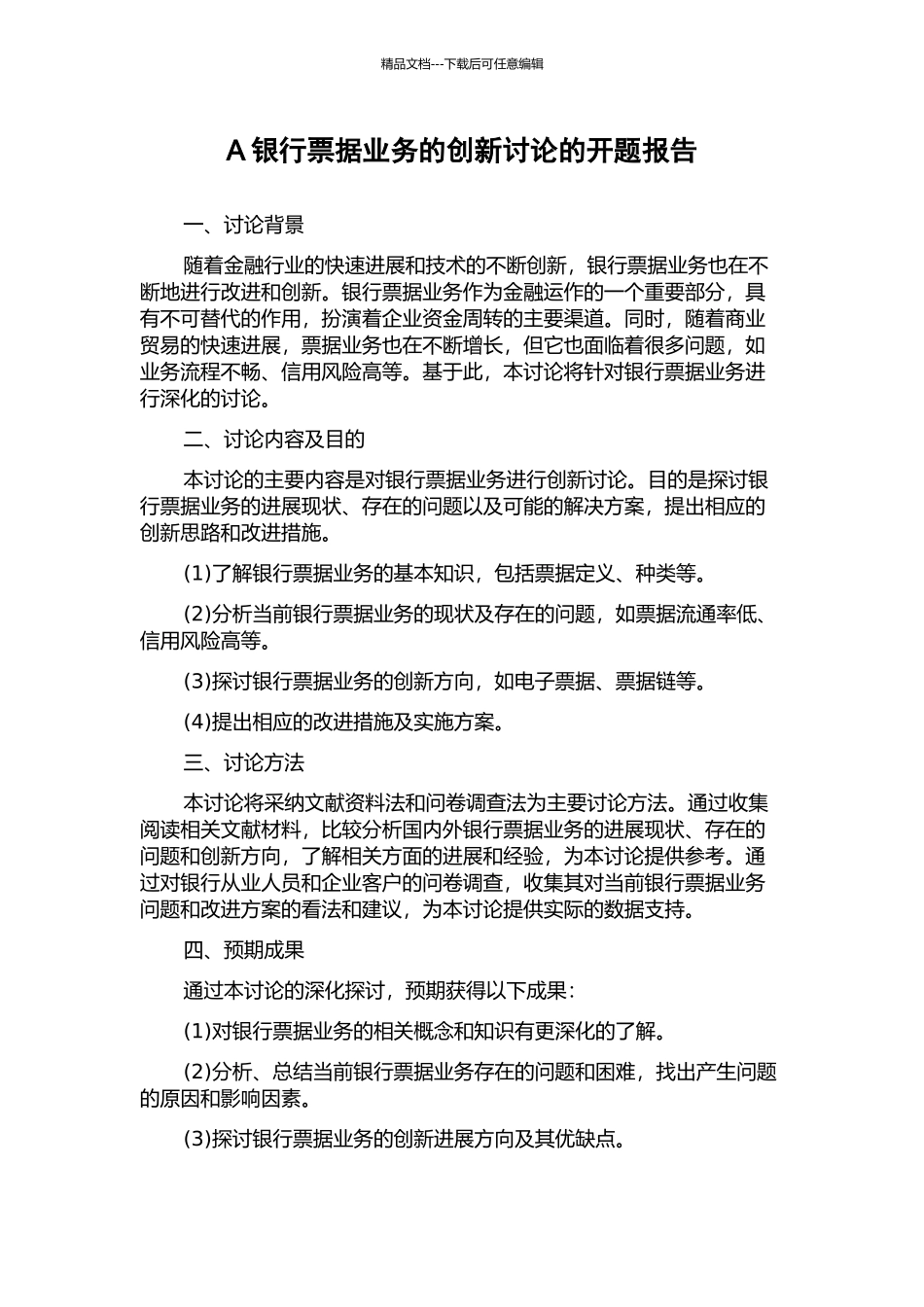 精品文档---下载后可任意编辑

A 银行票据业务的创新讨论的开题报告

一、讨论背景

随着金融行业的快速进展和技术的不断创新，银行票据业务也在不断地进行改进和创新。银行票据业务作为金融运作的一个重要部分，具有不可替代的作用，扮演着企业资金周转的主要渠道。同时，随着商业贸易的快速进展，票据业务也在不断增长，但它也面临着很多问题，如业务流程不畅、信用风险高等。基于此，本讨论将针对银行票据业务进行深化的讨论。

二、讨论内容及目的

本讨论的主要内容是对银行票据业务进行创新讨论。目的是探讨银行票据业务的进展现状、存在的问题以及可能的解决方案，提出相应的创新思路和改进措施。

(1)了解银行票据业务的基本知识，包括票据定义、种类等。

(2)分析当前银行票据业务的现状及存在的问题，如票据流通率低、信用风险高等。

(3)探讨银行票据业务的创新方向，如电子票据、票据链等。

(4)提出相应的改进措施及实施方案。

三、讨论方法

本讨论将采纳文献资料法和问卷调查法为主要讨论方法。通过收集阅读相关文献材料，比较分析国内外银行票据业务的进展现状、存在的问题和创新方向，了解相关方面的进展和经验，为本讨论提供参考。通过对银行从业人员和企业客户的问卷调查，收集其对当前银行票据业务问题和改进方案的看法和建议，为本讨论提供实际的数据支持。

四、预期成果

通过本讨论的深化探讨，预期获得以下成果：

(1)对银行票据业务的相关概念和知识有更深化的了解。

(2)分析、总结当前银行票据业务存在的问题和困难，找出产生问题的原因和影响因素。

(3)探讨银行票据业务的创新进展方向及其优缺点。